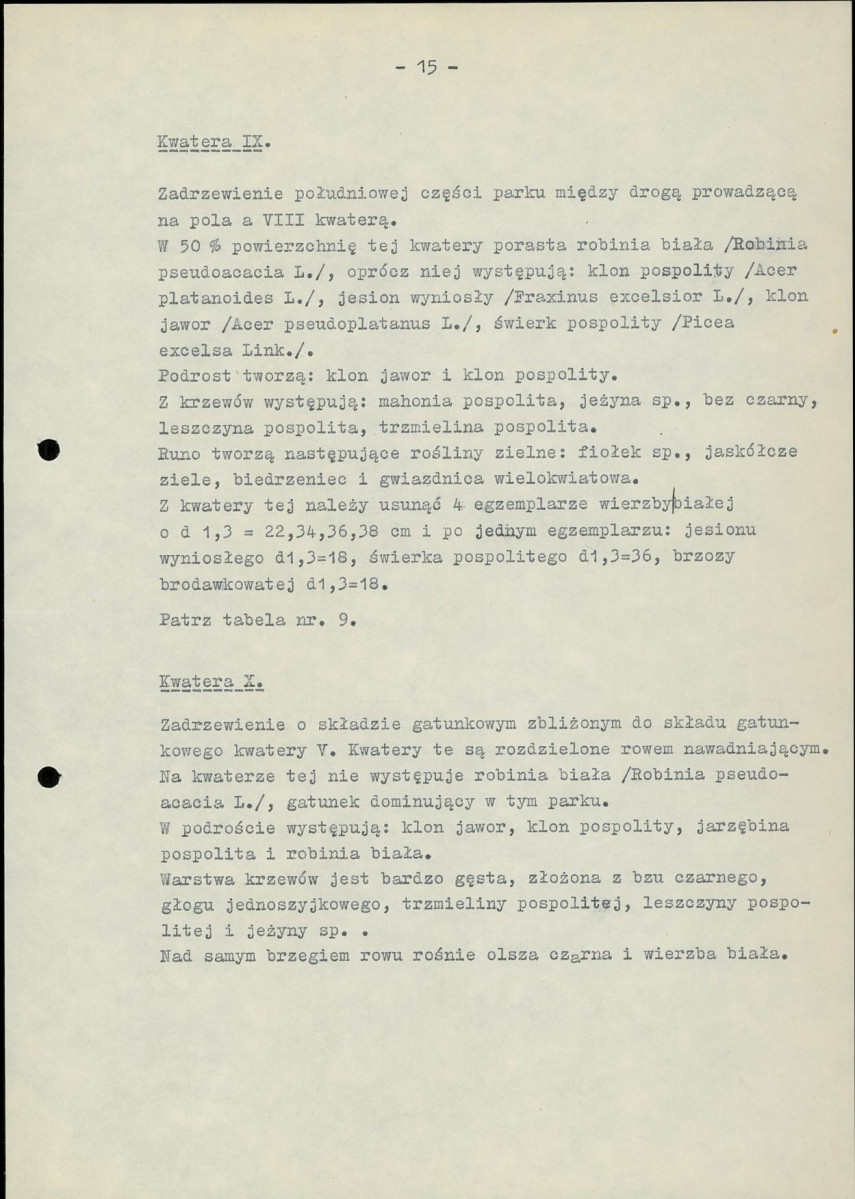 - 15 -

Kwatera IX.

Zadrzewienie południowej części parku między drogą prowadzącą na pola a VIII kwaterą.
W 50 % powierzchnię tej kwatery porasta robinia biała /Robinia pseudoacacia L./, oprócz niej występują: klon pospolity /Acer platanoides L./, jesion wyniosły /Fraxinus excelsior L./, klon jawor /Acer pseudoplatanus L./, świerk pospolity /Picea excelsa Link./.
Podrost tworzą: klon jawor i klon pospolity.
Z krzewów występują: mahonia pospolita, jeżyna sp., bez czarny, leszczyna pospolita, trzmielina pospolita.
Runo tworzą następujące rośliny zielne: fiołek sp., jaskółcze ziele, biedrzeniec i gwiazdnica wielokwiatowa.
Z kwatery tej należy usunąć 4 egzemplarze wierzby białej o d 1,3 = 22,34,36,38 cm i po jednym egzemplarzu: jesionu wyniosłego d1,3=18, świerka pospolitego d1,3=36, brzozy brodawkowatej d1,3=18.

Patrz tabela nr. 9.

Kwatera X.

Zadrzewienie o składzie gatunkowym zbliżonym do składu gatunkowego kwatery V. Kwatery te są rozdzielone rowem nawadniającym.
Na kwaterze tej nie występuje robinia biała /Robinia pseudoacacia L./, gatunek dominujący w tym parku.
W podroście występują: klon jawor, klon pospolity, jarzębina pospolita i robinia biała.
Warstwa krzewów jest bardzo gęsta, złożona z bzu czarnego, głogu jednoszyjkowego, trzmieliny pospolitej, leszczyny pospolitej i jeżyny sp. .
Nad samym brzegiem rowu rośnie olsza czarna i wierzba biała.